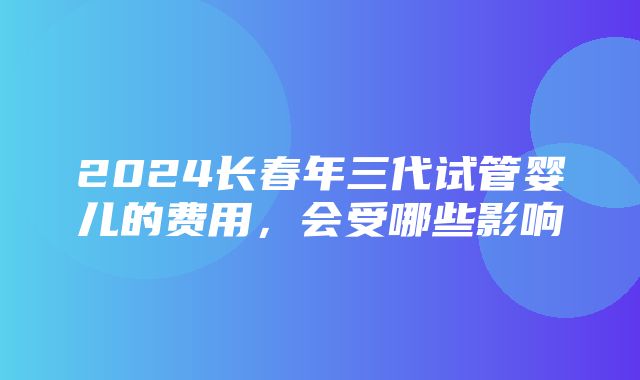 2024长春年三代试管婴儿的费用，会受哪些影响